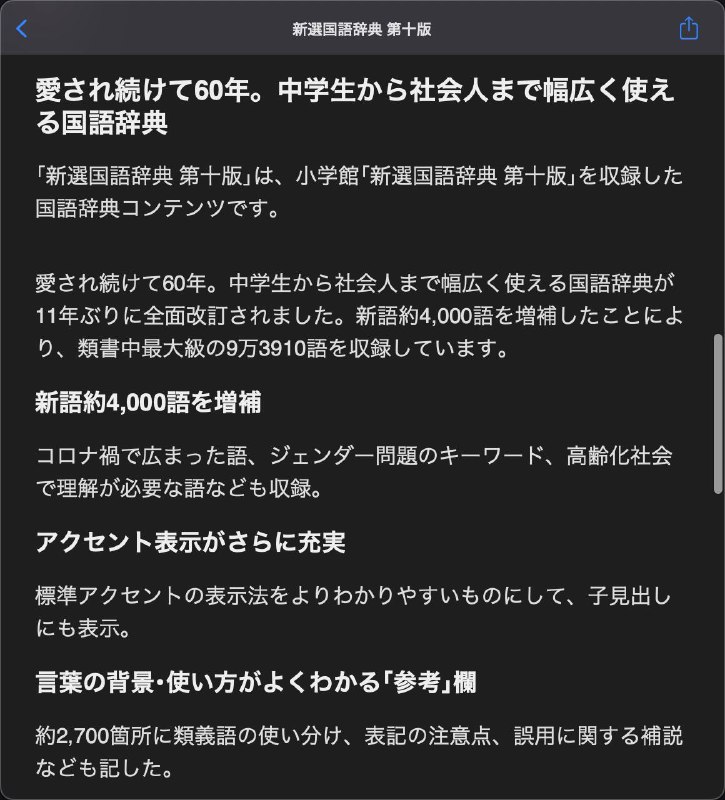 新選国語辞典 第十版

愛され続けて60年。中学生から社会人まで幅広く使える国語辞典

「新選国語辞典 第十版」は、小学館「新選国語辞典 第十版」を収録した国語辞典コンテンツです。

愛され続けて60年。中学生から社会人まで幅広く使える国語辞典が11年ぶりに全面改訂されました。新語約4,000語を増補したことにより、類書中最大級の9万3910語を収録しています。

新語約4,000語を増補

コロナ禍で広まった語、ジェンダー問題のキーワード、高齢化社会で理解が必要な語なども収録。

アクセント表示がさらに充実

標準アクセントの表示法をよりわかりやすいものにして、子見出しにも表示。

言葉の背景・使い方がよくわかる「参考」欄

約2,700箇所に類義語の使い分け、表記の注意点、誤用に関する補説なども記した。